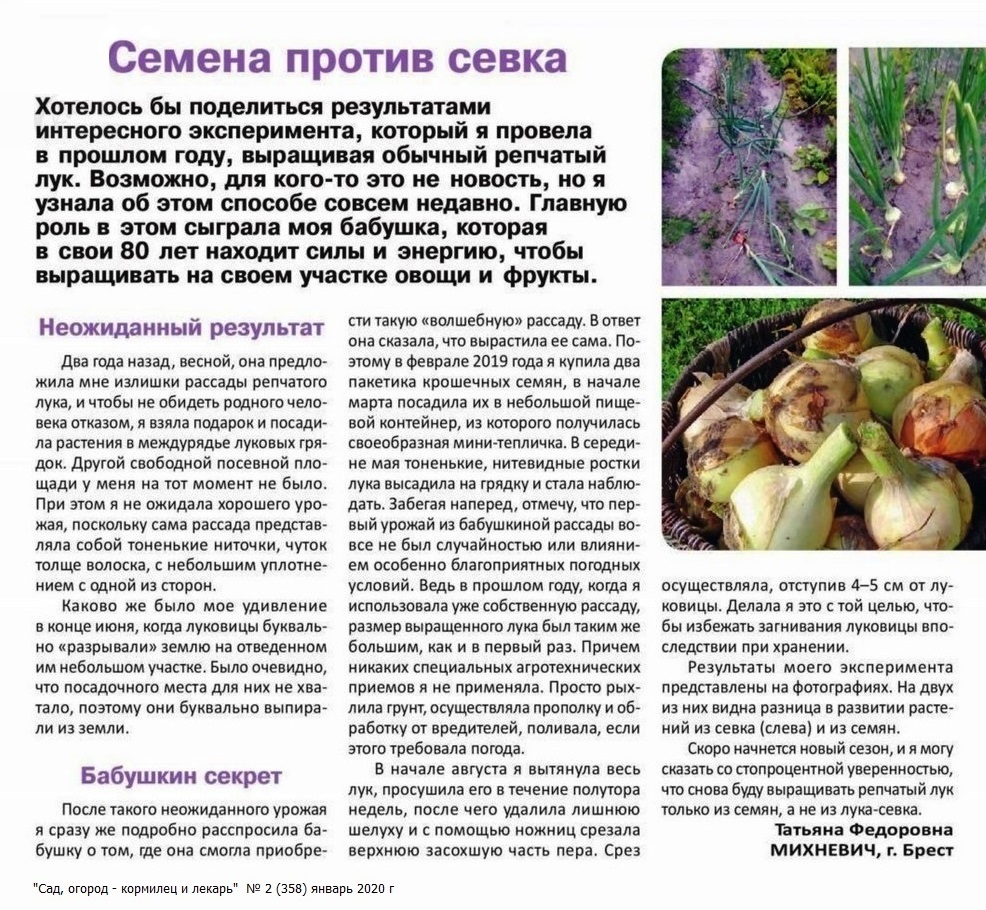 Семена против севка

Хотелось бы поделиться результатами интересного эксперимента, который я провела в прошлом году, выращивая обычный репчатый лук. Возможно, для кого-то это не новость, но я узнала об этом способе совсем недавно. Главную роль в этом сыграла моя бабушка, которая в свои 80 лет находит силы и энергию, чтобы выращивать на своем участке овощи и фрукты.

Неожиданный результат

Два года назад, весной, она предложила мне излишки рассады репчатого лука, и чтобы не обидеть родного человека отказом, я взяла подарок и посадила растения в междурядье луковых грядок. Другой свободной посевной площади у меня на тот момент не было. При этом я не ожидала хорошего урожая, поскольку сама рассада представляла собой тоненькие ниточки, чуток толще волоска, с небольшим уплотнением с одной из сторон.

Каково же было мое удивление в конце июня, когда луковицы буквально «разрывали» землю на отведенном им небольшом участке. Было очевидно, что посадочного места для них не хватало, поэтому они буквально выпирали из земли.

Бабушкин секрет

После такого неожиданного урожая я сразу же подробно расспросила бабушку о том, где она смогла приобрести такую «волшебную» рассаду. В ответ она сказала, что вырастила ее сама. Поэтому в феврале 2019 года я купила два пакетика крошечных семян, в начале марта посадила их в небольшой пищевой контейнер, из которого получилась своеобразная мини-тепличка. В середине мая тоненькие, нитевидные ростки лука высадила на грядку и стала наблюдать. Забегая наперед, отмечу, что первый урожай из бабушкиной рассады вовсе не был случайностью или влиянием особенно благоприятных погодных условий. Ведь в прошлом году, когда я использовала уже собственную рассаду, размер выращенного лука был таким же большим, как и в первый раз. Причем никаких специальных агротехнических приемов я не применяла. Просто рыхлила грунт, осуществляла прополку и обработку от вредителей, поливала, если этого требовала погода.

В начале августа я вытянула весь лук, просушила его в течение полутора недель, после чего удалила лишнюю шелуху и с помощью ножниц срезала верхнюю засохшую часть пера. Срез осуществляла, отступив 4–5 см от луковицы. Делала я это с той целью, чтобы избежать загнивания луковицы впоследствии при хранении.

Результаты моего эксперимента представлены на фотографиях. На двух из них видна разница в развитии растений из севка (слева) и из семян.

Скоро начнется новый сезон, и я могу сказать со стопроцентной уверенностью, что снова буду выращивать репчатый лук только из семян, а не из лука-севка.

Татьяна Федоровна МИХНЕВИЧ, г. Брест

"Сад, огород - кормилец и лекарь" № 2 (358) январь 2020 г